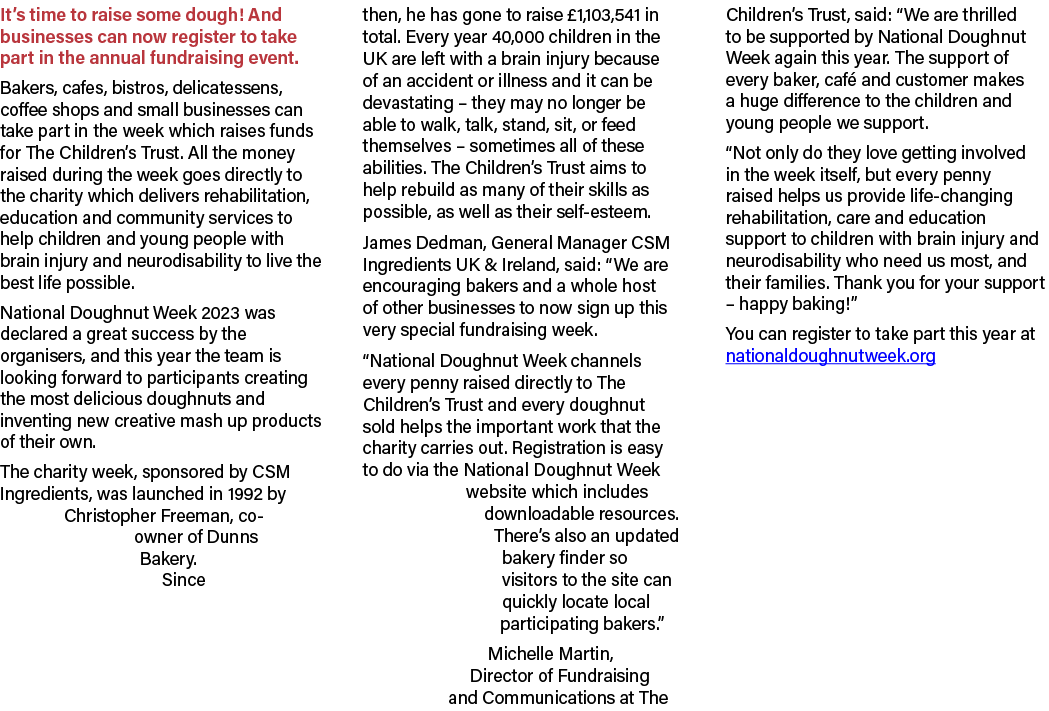 It's time to raise some dough! And businesses can now register to take part in the annual fundraising event.

Bakers, cafes, bistros, delicatessens, coffee shops and small businesses can take part in the week which raises funds for The Children's Trust. All the money raised during the week goes directly to the charity which delivers rehabilitation, education and community services to help children and young people with brain injury and neurodisability to live the best life possible.

National Doughnut Week 2023 was declared a great success by the organisers, and this year the team is looking forward to participants creating the most delicious doughnuts and inventing new creative mash up products of their own.

The charity week, sponsored by CSM Ingredients, was launched in 1992 by Christopher Freeman, co-owner of Dunns Bakery. Since then, he has gone to raise £1,103,541 in total. Every year 40,000 children in the UK are left with a brain injury because of an accident or illness and it can be devastating – they may no longer be able to walk, talk, stand, sit, or feed themselves – sometimes all of these abilities. The Children's Trust aims to help rebuild as many of their skills as possible, as well as their self-esteem.

James Dedman, General Manager CSM Ingredients UK & Ireland, said: "We are encouraging bakers and a whole host of other businesses to now sign up this very special fundraising week.

"National Doughnut Week channels every penny raised directly to The Children's Trust and every doughnut sold helps the important work that the charity carries out. Registration is easy to do via the National Doughnut Week website which includes downloadable resources. There's also an updated bakery finder so visitors to the site can quickly locate local participating bakers."

Michelle Martin, Director of Fundraising and Communications at The Children's Trust, said: "We are thrilled to be supported by National Doughnut Week again this year. The support of every baker, café and customer makes a huge difference to the children and young people we support.

"Not only do they love getting involved in the week itself, but every penny raised helps us provide life-changing rehabilitation, care and education support to children with brain injury and neurodisability who need us most, and their families. Thank you for your support – happy baking!"

You can register to take part this year at nationaldoughnutweek.org